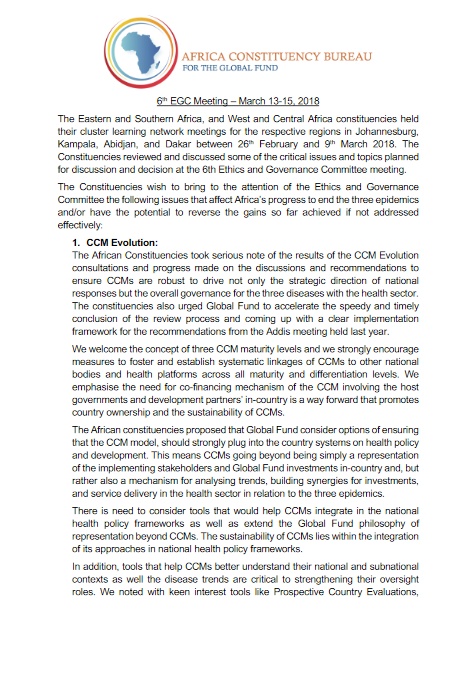 AFRICA CONSTITUENCY BUREAU
FOR THE GLOBAL FUND

6th EGC Meeting – March 13-15, 2018

The Eastern and Southern Africa, and West and Central Africa constituencies held their cluster learning network meetings for the respective regions in Johannesburg, Kampala, Abidjan, and Dakar between 26th February and 9th March 2018. The Constituencies reviewed and discussed some of the critical issues and topics planned for discussion and decision at the 6th Ethics and Governance Committee meeting.

The Constituencies wish to bring to the attention of the Ethics and Governance Committee the following issues that affect Africa's progress to end the three epidemics and/or have the potential to reverse the gains so far achieved if not addressed effectively:

1. CCM Evolution:
The African Constituencies took serious note of the results of the CCM Evolution consultations and progress made on the discussions and recommendations to ensure CCMs are robust to drive not only the strategic direction of national responses but the overall governance for the three diseases with the health sector. The constituencies also urged Global Fund to accelerate the speedy and timely conclusion of the review process and coming up with a clear implementation framework for the recommendations from the Addis meeting held last year.

We welcome the concept of three CCM maturity levels and we strongly encourage measures to foster and establish systematic linkages of CCMs to other national bodies and health platforms across all maturity and differentiation levels. We emphasise the need for co-financing mechanism of the CCM involving the host governments and development partners' in-country is a way forward that promotes country ownership and the sustainability of CCMs.

The African constituencies proposed that Global Fund consider options of ensuring that the CCM model, should strongly plug into the country systems on health policy and development. This means CCMs going beyond being simply a representation of the implementing stakeholders and Global Fund investments in-country and, but rather also a mechanism for analysing trends, building synergies for investments, and service delivery in the health sector in relation to the three epidemics.

There is need to consider tools that would help CCMs integrate in the national health policy frameworks as well as extend the Global Fund philosophy of representation beyond CCMs. The sustainability of CCMs lies within the integration of its approaches in national health policy frameworks.

In addition, tools that help CCMs better understand their national and subnational contexts as well the disease trends are critical to strengthening their oversight roles. We noted with keen interest tools like Prospective Country Evaluations,